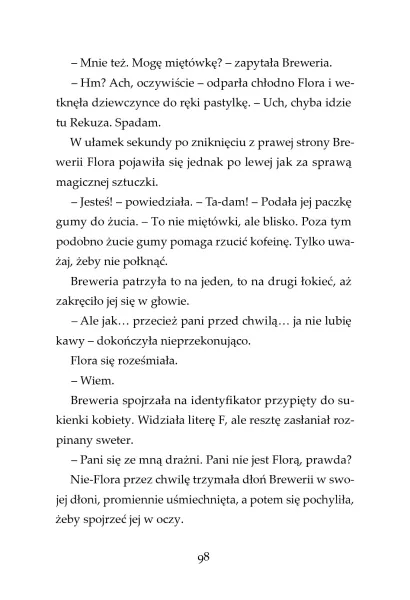 – Mnie też. Mogę miętówkę? – zapytała Breweria.

– Hm? Ach, oczywiście – odparła chłodno Flora i wetknęła dziewczynce do ręki pastylkę. – Uch, chyba idzie tu Rekuza. Spadam.

W ułamek sekundy po zniknięciu z prawej strony Brewerii Flora pojawiła się jednak po lewej jak za sprawą magicznej sztuczki.

– Jesteś! – powiedziała. – Ta-dam! – Podała jej paczkę gumy do żucia. – To nie miętówki, ale blisko. Poza tym podobno żucie gumy pomaga rzucić kofeinę. Tylko uważaj, żeby nie połknąć.

Breweria patrzyła to na jeden, to na drugi łokieć, aż zakręciło jej się w głowie.

– Ale jak… przecież pani przed chwilą… ja nie lubię kawy – dokończyła nieprzekonująco.

Flora się roześmiała.

– Wiem.

Breweria spojrzała na identyfikator przypięty do sukienki kobiety. Widziała literę F, ale resztę zasłaniał rozpinany sweter.

– Pani się ze mną drażni. Pani nie jest Florą, prawda?

Nie-Flora przez chwilę trzymała dłoń Brewerii w swojej dłoni, promiennie uśmiechnięta, a potem się pochyliła, żeby spojrzeć jej w oczy.

98